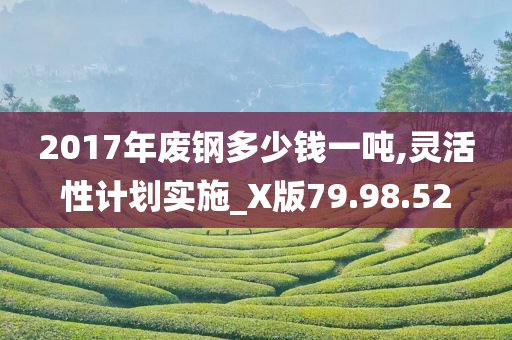 2017年废钢多少钱一吨,灵活性计划实施_X版79.98.52